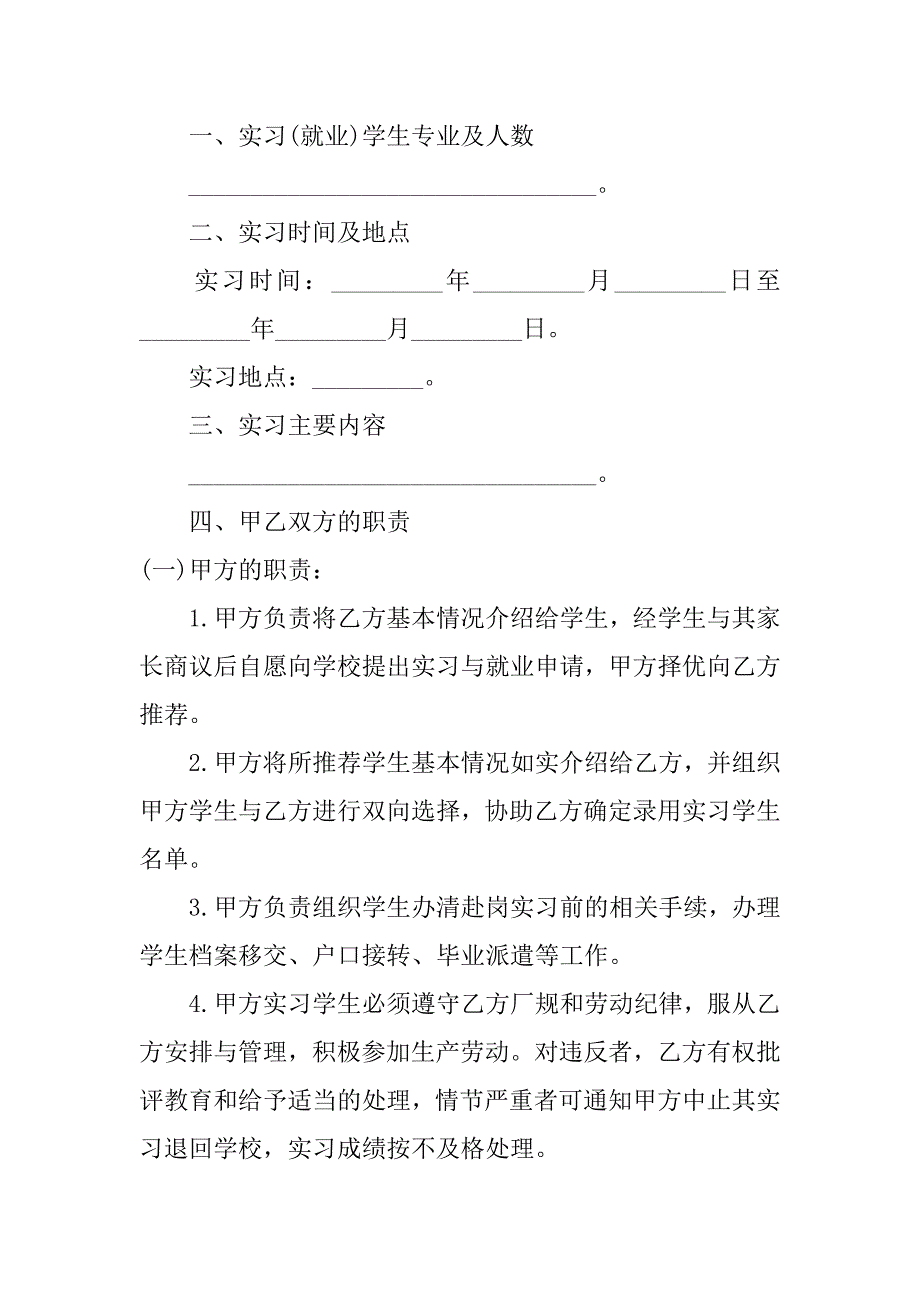 一、实习(就业)学生专业及人数

________________________________。

二、实习时间及地点

实习时间：_________年_________月_________日至_________年_________月_________日。

实习地点：_________。

三、实习主要内容

________________________________。

四、甲乙双方的职责

(一)甲方的职责：

1.甲方负责将乙方基本情况介绍给学生，经学生与其家长商议后自愿向学校提出实习与就业申请，甲方择优向乙方推荐。

2.甲方将所推荐学生基本情况如实介绍给乙方，并组织甲方学生与乙方进行双向选择，协助乙方确定录用实习学生名单。

3.甲方负责组织学生办清赴岗实习前的相关手续，办理学生档案移交、户口接转、毕业派遣等工作。

4.甲方实习学生必须遵守乙方厂规和劳动纪律，服从乙方安排与管理，积极参加生产劳动。对违反者，乙方有权批评教育和给予适当的处理，情节严重者可通知甲方中止其实习退回学校，实习成绩按不及格处理。